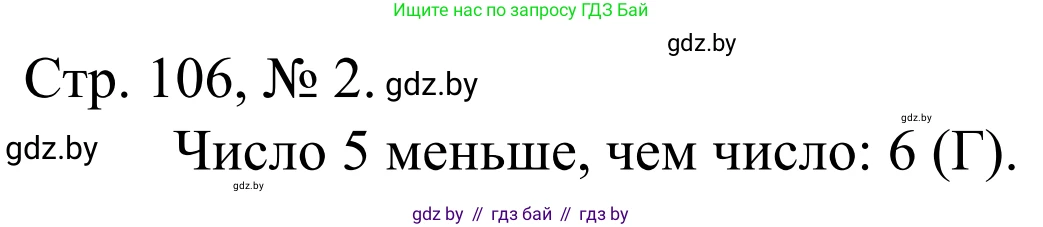 Ищите нас по запросу ГДЗ Бай

gdz.by

Стр. 106, № 2. gdz.by

gdz.by

gdz.by Число 5 меньше, чем число: 6 (Г).

gdz.by

gdz by // гдз бай // гдз by